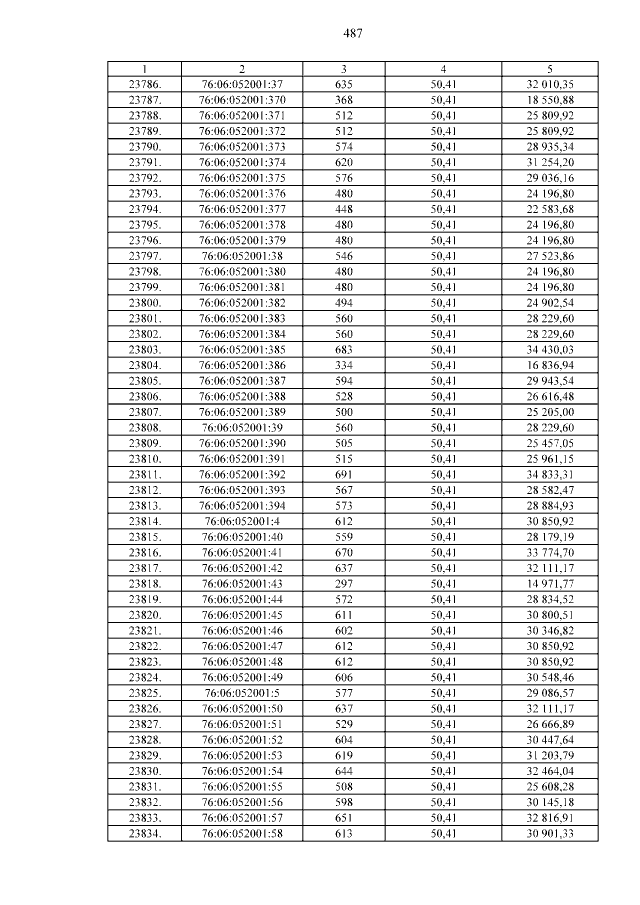 487

| 1 | 2 | 3 | 4 | 5 |
|---|---|---|---|---|
| 23786. | 76:06:052001:37 | 635 | 50,41 | 32 010,35 |
| 23787. | 76:06:052001:370 | 368 | 50,41 | 18 550,88 |
| 23788. | 76:06:052001:371 | 512 | 50,41 | 25 809,92 |
| 23789. | 76:06:052001:372 | 512 | 50,41 | 25 809,92 |
| 23790. | 76:06:052001:373 | 574 | 50,41 | 28 935,34 |
| 23791. | 76:06:052001:374 | 620 | 50,41 | 31 254,20 |
| 23792. | 76:06:052001:375 | 576 | 50,41 | 29 036,16 |
| 23793. | 76:06:052001:376 | 480 | 50,41 | 24 196,80 |
| 23794. | 76:06:052001:377 | 448 | 50,41 | 22 583,68 |
| 23795. | 76:06:052001:378 | 480 | 50,41 | 24 196,80 |
| 23796. | 76:06:052001:379 | 480 | 50,41 | 24 196,80 |
| 23797. | 76:06:052001:38 | 546 | 50,41 | 27 523,86 |
| 23798. | 76:06:052001:380 | 480 | 50,41 | 24 196,80 |
| 23799. | 76:06:052001:381 | 480 | 50,41 | 24 196,80 |
| 23800. | 76:06:052001:382 | 494 | 50,41 | 24 902,54 |
| 23801. | 76:06:052001:383 | 560 | 50,41 | 28 229,60 |
| 23802. | 76:06:052001:384 | 560 | 50,41 | 28 229,60 |
| 23803. | 76:06:052001:385 | 683 | 50,41 | 34 430,03 |
| 23804. | 76:06:052001:386 | 334 | 50,41 | 16 836,94 |
| 23805. | 76:06:052001:387 | 594 | 50,41 | 29 943,54 |
| 23806. | 76:06:052001:388 | 528 | 50,41 | 26 616,48 |
| 23807. | 76:06:052001:389 | 500 | 50,41 | 25 205,00 |
| 23808. | 76:06:052001:39 | 560 | 50,41 | 28 229,60 |
| 23809. | 76:06:052001:390 | 505 | 50,41 | 25 457,05 |
| 23810. | 76:06:052001:391 | 515 | 50,41 | 25 961,15 |
| 23811. | 76:06:052001:392 | 691 | 50,41 | 34 833,31 |
| 23812. | 76:06:052001:393 | 567 | 50,41 | 28 582,47 |
| 23813. | 76:06:052001:394 | 573 | 50,41 | 28 884,93 |
| 23814. | 76:06:052001:4 | 612 | 50,41 | 30 850,92 |
| 23815. | 76:06:052001:40 | 559 | 50,41 | 28 179,19 |
| 23816. | 76:06:052001:41 | 670 | 50,41 | 33 774,70 |
| 23817. | 76:06:052001:42 | 637 | 50,41 | 32 111,17 |
| 23818. | 76:06:052001:43 | 297 | 50,41 | 14 971,77 |
| 23819. | 76:06:052001:44 | 572 | 50,41 | 28 834,52 |
| 23820. | 76:06:052001:45 | 611 | 50,41 | 30 800,51 |
| 23821. | 76:06:052001:46 | 602 | 50,41 | 30 346,82 |
| 23822. | 76:06:052001:47 | 612 | 50,41 | 30 850,92 |
| 23823. | 76:06:052001:48 | 612 | 50,41 | 30 850,92 |
| 23824. | 76:06:052001:49 | 606 | 50,41 | 30 548,46 |
| 23825. | 76:06:052001:5 | 577 | 50,41 | 29 086,57 |
| 23826. | 76:06:052001:50 | 637 | 50,41 | 32 111,17 |
| 23827. | 76:06:052001:51 | 529 | 50,41 | 26 666,89 |
| 23828. | 76:06:052001:52 | 604 | 50,41 | 30 447,64 |
| 23829. | 76:06:052001:53 | 619 | 50,41 | 31 203,79 |
| 23830. | 76:06:052001:54 | 644 | 50,41 | 32 464,04 |
| 23831. | 76:06:052001:55 | 508 | 50,41 | 25 608,28 |
| 23832. | 76:06:052001:56 | 598 | 50,41 | 30 145,18 |
| 23833. | 76:06:052001:57 | 651 | 50,41 | 32 816,91 |
| 23834. | 76:06:052001:58 | 613 | 50,41 | 30 901,33 |